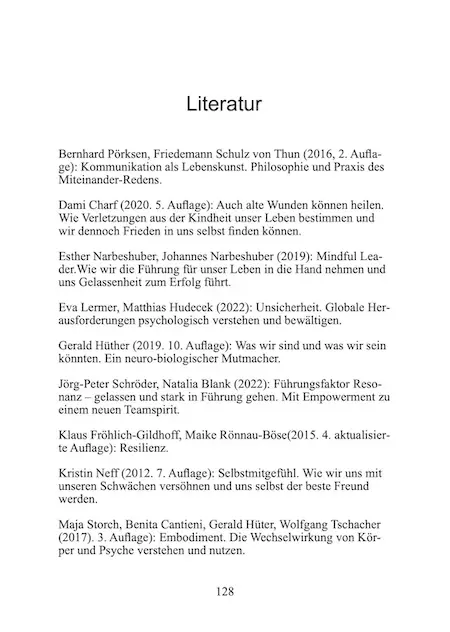 Literatur

Bernhard Pörksen, Friedemann Schulz von Thun (2016, 2. Auflage): Kommunikation als Lebenskunst. Philosophie und Praxis des Miteinander-Redens.

Dami Charf (2020. 5. Auflage): Auch alte Wunden können heilen. Wie Verletzungen aus der Kindheit unser Leben bestimmen und wir dennoch Frieden in uns selbst finden können.

Esther Narbeshuber, Johannes Narbeshuber (2019): Mindful Leader.Wie wir die Führung für unser Leben in die Hand nehmen und uns Gelassenheit zum Erfolg führt.

Eva Lermer, Matthias Hudecek (2022): Unsicherheit. Globale Herausforderungen psychologisch verstehen und bewältigen.

Gerald Hüther (2019. 10. Auflage): Was wir sind und was wir sein könnten. Ein neuro-biologischer Mutmacher.

Jörg-Peter Schröder, Natalia Blank (2022): Führungsfaktor Resonanz – gelassen und stark in Führung gehen. Mit Empowerment zu einem neuen Teamspirit.

Klaus Fröhlich-Gildhoff, Maike Rönnau-Böse(2015. 4. aktualisierte Auflage): Resilienz.

Kristin Neff (2012. 7. Auflage): Selbstmitgefühl. Wie wir uns mit unseren Schwächen versöhnen und uns selbst der beste Freund werden.

Maja Storch, Benita Cantieni, Gerald Hüter, Wolfgang Tschacher (2017). 3. Auflage): Embodiment. Die Wechselwirkung von Körper und Psyche verstehen und nutzen.

128